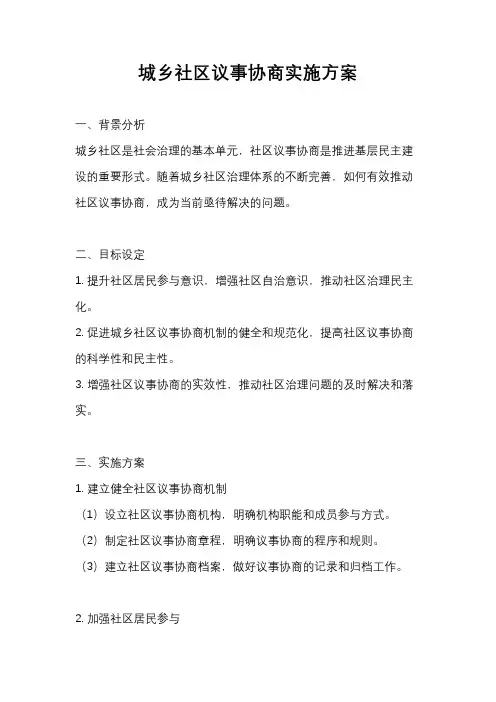 城乡社区议事协商实施方案

一、背景分析

城乡社区是社会治理的基本单元，社区议事协商是推进基层民主建设的重要形式。随着城乡社区治理体系的不断完善，如何有效推动社区议事协商，成为当前亟待解决的问题。

二、目标设定

1. 提升社区居民参与意识，增强社区自治意识，推动社区治理民主化。

2. 促进城乡社区议事协商机制的健全和规范化，提高社区议事协商的科学性和民主性。

3. 增强社区议事协商的实效性，推动社区治理问题的及时解决和落实。

三、实施方案

1. 建立健全社区议事协商机制

（1）设立社区议事协商机构，明确机构职能和成员参与方式。

（2）制定社区议事协商章程，明确议事协商的程序和规则。

（3）建立社区议事协商档案，做好议事协商的记录和归档工作。

2. 加强社区居民参与